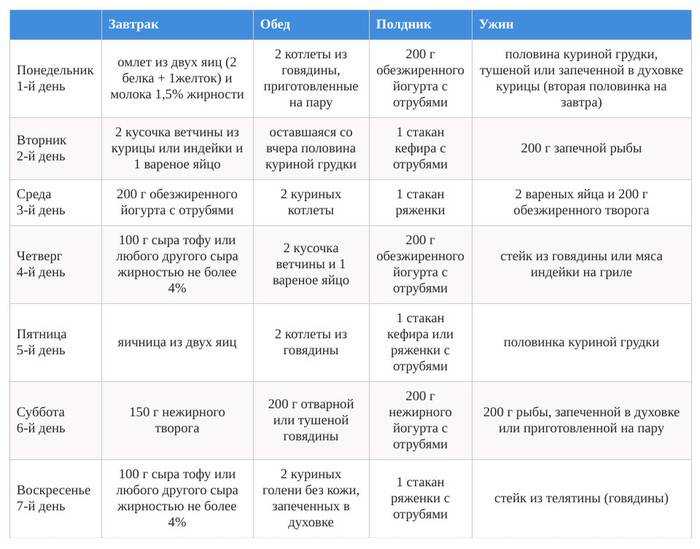 | | Завтрак | Обед | Полдник | Ужин |
|---|---|---|---|---|
| Понедельник 1-й день | омлет из двух яиц (2 белка + 1желток) и молока 1,5% жирности | 2 котлеты из говядины, приготовленные на пару | 200 г обезжиренного йогурта с отрубями | половина куриной грудки, тушеной или запеченной в духовке курицы (вторая половинка на завтра) |
| Вторник 2-й день | 2 кусочка ветчины из курицы или индейки и 1 вареное яйцо | оставшаяся со вчера половина куриной грудки | 1 стакан кефира с отрубями | 200 г запечной рыбы |
| Среда 3-й день | 200 г обезжиренного йогурта с отрубями | 2 куриных котлеты | 1 стакан ряженки | 2 вареных яйца и 200 г обезжиренного творога |
| Четверг 4-й день | 100 г сыра тофу или любого другого сыра жирностью не более 4% | 2 кусочка ветчины и 1 вареное яйцо | 200 г обезжиренного йогурта с отрубями | стейк из говядины или мяса индейки на гриле |
| Пятница 5-й день | яичница из двух яиц | 2 котлеты из говядины | 1 стакан кефира или ряженки с отрубями | половинка куриной грудки |
| Суббота 6-й день | 150 г нежирного творога | 200 г отварной или тушеной говядины | 200 г нежирного йогурта с отрубями | 200 г рыбы, запеченной в духовке или приготовленной на пару |
| Воскресенье 7-й день | 100 г сыра тофу или любого другого сыра жирностью не более 4% | 2 куриных голени без кожи, запеченных в духовке | 1 стакан ряженки с отрубями | стейк из телятины (говядины) |